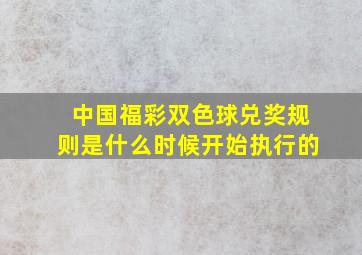 中国福彩双色球兑奖规则是什么时候开始执行的